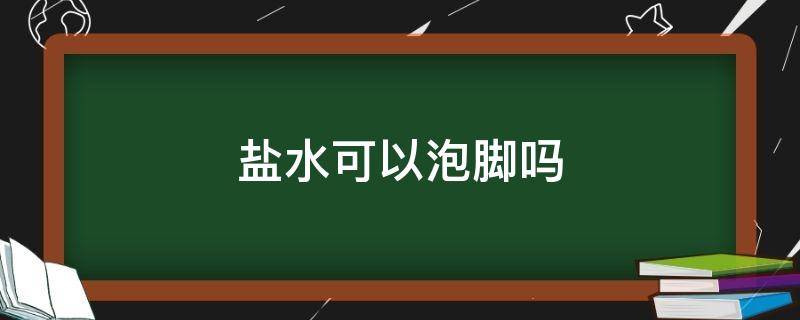 盐水可以泡脚吗